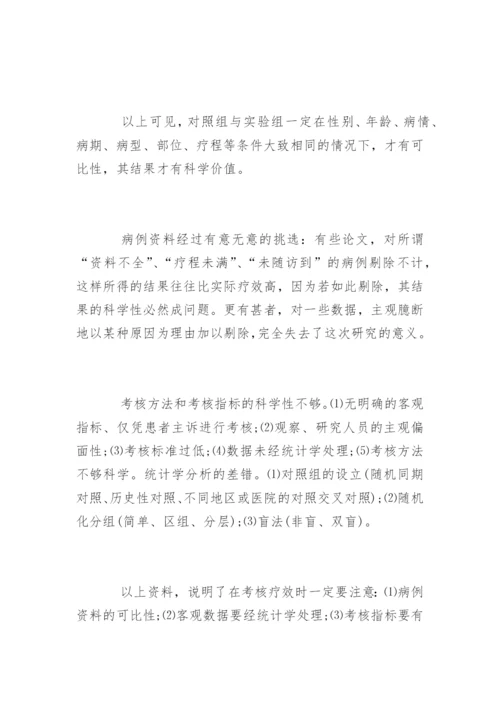 以上可见，对照组与实验组一定在性别、年龄、病情、病期、病型、部位、疗程等条件大致相同的情况下，才有可比性，其结果才有科学价值。

病例资料经过有意无意的挑选：有些论文，对所谓“资料不全”、“疗程未满”、“未随访到”的病例剔除不计，这样所得的结果往往比实际疗效高，因为若如此剔除，其结果的科学性必然成问题。更有甚者，对一些数据，主观臆断地以某种原因为理由加以剔除，完全失去了这次研究的意义。

考核方法和考核指标的科学性不够。⑴无明确的客观指标、仅凭患者主诉进行考核；⑵观察、研究人员的主观偏面性；⑶考核标准过低；⑷数据未经统计学处理；⑸考核方法不够科学。统计学分析的差错。⑴对照组的设立(随机同期对照、历史性对照、不同地区或医院的对照交叉对照)；⑵随机化分组(简单、区组、分层)；⑶盲法(非盲、双盲)。

以上资料，说明了在考核疗效时一定要注意：⑴病例资料的可比性；⑵客观数据要经统计学处理；⑶考核指标要有